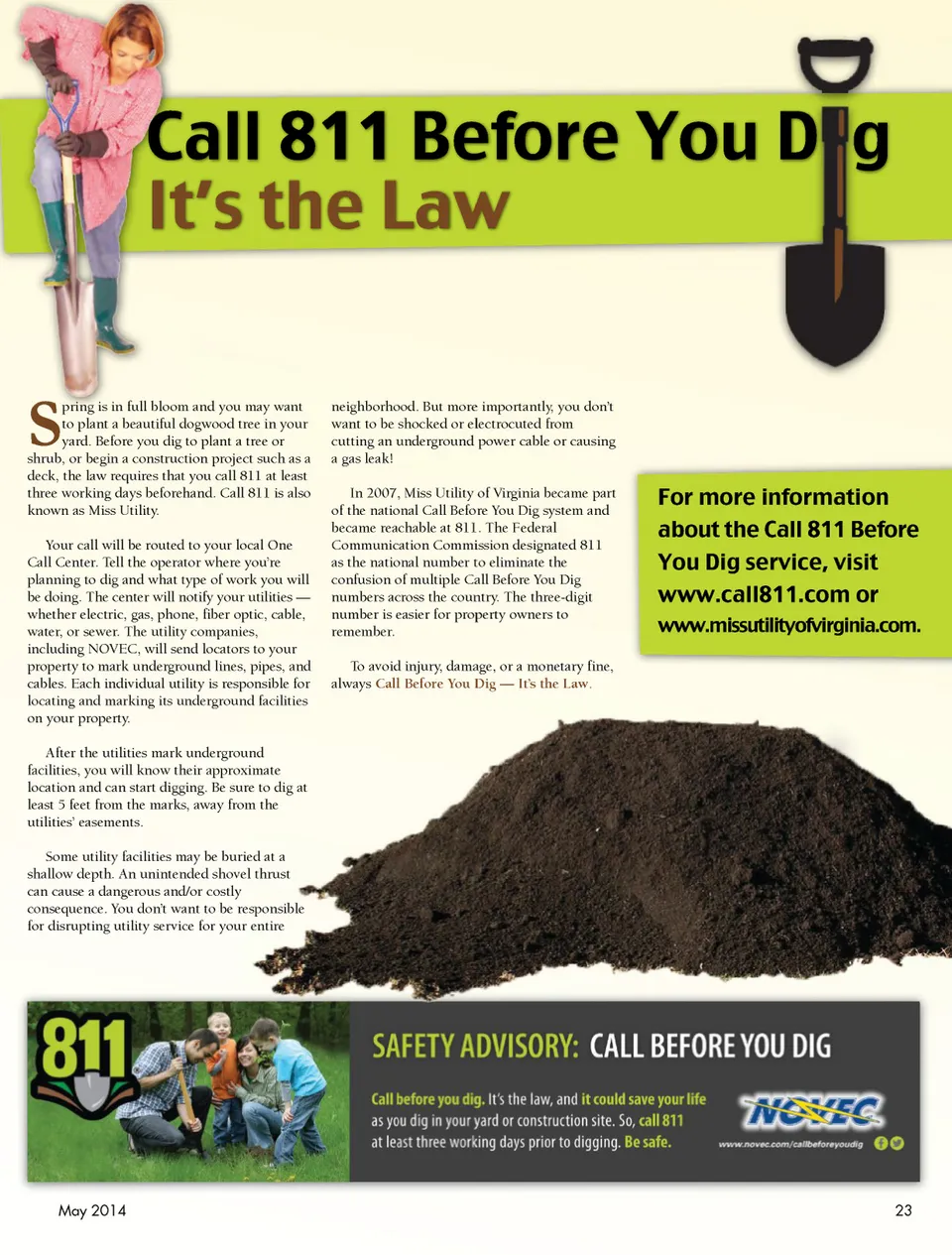 Call 811 Before You Dig
It's the Law

Spring is in full bloom and you may want to plant a beautiful dogwood tree in your yard. Before you dig to plant a tree or shrub, or begin a construction project such as a deck, the law requires that you call 811 at least three working days beforehand. Call 811 is also known as Miss Utility.

Your call will be routed to your local One Call Center. Tell the operator where you're planning to dig and what type of work you will be doing. The center will notify your utilities — whether electric, gas, phone, fiber optic, cable, water, or sewer. The utility companies, including NOVEC, will send locators to your property to mark underground lines, pipes, and cables. Each individual utility is responsible for locating and marking its underground facilities on your property.

After the utilities mark underground facilities, you will know their approximate location and can start digging. Be sure to dig at least 5 feet from the marks, away from the utilities' easements.

Some utility facilities may be buried at a shallow depth. An unintended shovel thrust can cause a dangerous and/or costly consequence. You don't want to be responsible for disrupting utility service for your entire neighborhood. But more importantly, you don't want to be shocked or electrocuted from cutting an underground power cable or causing a gas leak!

In 2007, Miss Utility of Virginia became part of the national Call Before You Dig system and became reachable at 811. The Federal Communication Commission designated 811 as the national number to eliminate the confusion of multiple Call Before You Dig numbers across the country. The three-digit number is easier for property owners to remember.

To avoid injury, damage, or a monetary fine, always Call Before You Dig — It's the Law.

For more information about the Call 811 Before You Dig service, visit www.call811.com or www.missutilityofvirginia.com.

811

SAFETY ADVISORY: CALL BEFORE YOU DIG

Call before you dig. It's the law, and it could save your life as you dig in your yard or construction site. So, call 811 at least three working days prior to digging. Be safe.

NOVEC

www.novec.com/callbeforeyoudig

May 2014

23